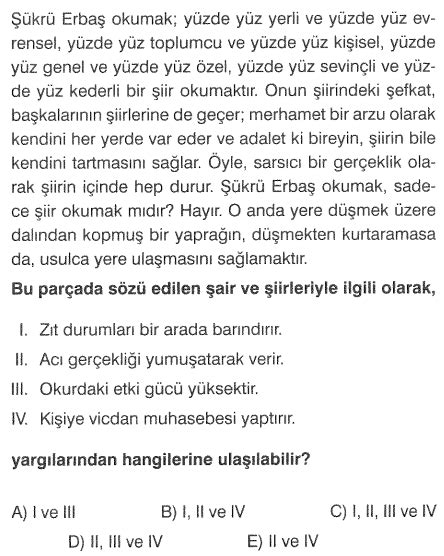 Şükrü Erbaş okumak; yüzde yüz yerli ve yüzde yüz evrensel, yüzde yüz toplumcu ve yüzde yüz kişisel, yüzde yüz genel ve yüzde yüz özel, yüzde yüz sevinçli ve yüzde yüz kederli bir şiir okumaktır. Onun şiirindeki şefkat, başkalarının şiirlerine de geçer; merhamet bir arzu olarak kendini her yerde var eder ve adalet ki bireyin, şiirin bile kendini tartmasını sağlar. Öyle, sarsıcı bir gerçeklik olarak şiirin içinde hep durur. Şükrü Erbaş okumak, sadece şiir okumak mıdır? Hayır. O anda yere düşmek üzere dalından kopmuş bir yaprağın, düşmekten kurtaramasa da, usulca yere ulaşmasını sağlamaktır.

Bu parçada sözü edilen şair ve şiirleriyle ilgili olarak,

I. Zıt durumları bir arada barındırır.
II. Acı gerçekliği yumuşatarak verir.
III. Okurdaki etki gücü yüksektir.
IV. Kişiye vicdan muhasebesi yaptırır.

yargılarından hangilerine ulaşılabilir?

A) I ve III
B) I, II ve IV
C) I, II, III ve IV
D) II, III ve IV
E) II ve IV